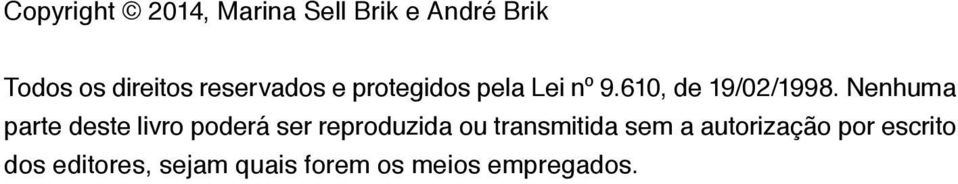 Copyright © 2014, Marina Sell Brik e André Brik

Todos os direitos reservados e protegidos pela Lei nº 9.610, de 19/02/1998. Nenhuma parte deste livro poderá ser reproduzida ou transmitida sem a autorização por escrito dos editores, sejam quais forem os meios empregados.